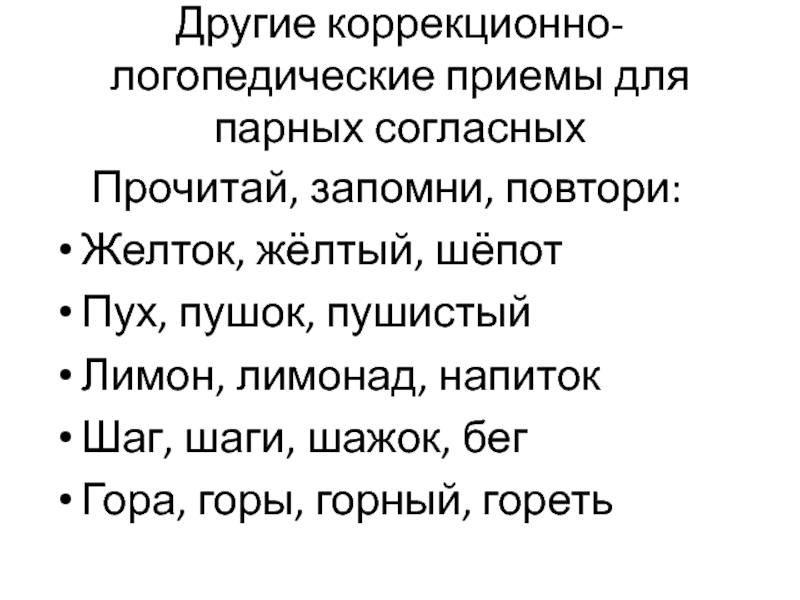 Другие коррекционно-логопедические приемы для парных согласных

Прочитай, запомни, повтори:

• Желток, жёлтый, шёпот
• Пух, пушок, пушистый
• Лимон, лимонад, напиток
• Шаг, шаги, шажок, бег
• Гора, горы, горный, гореть